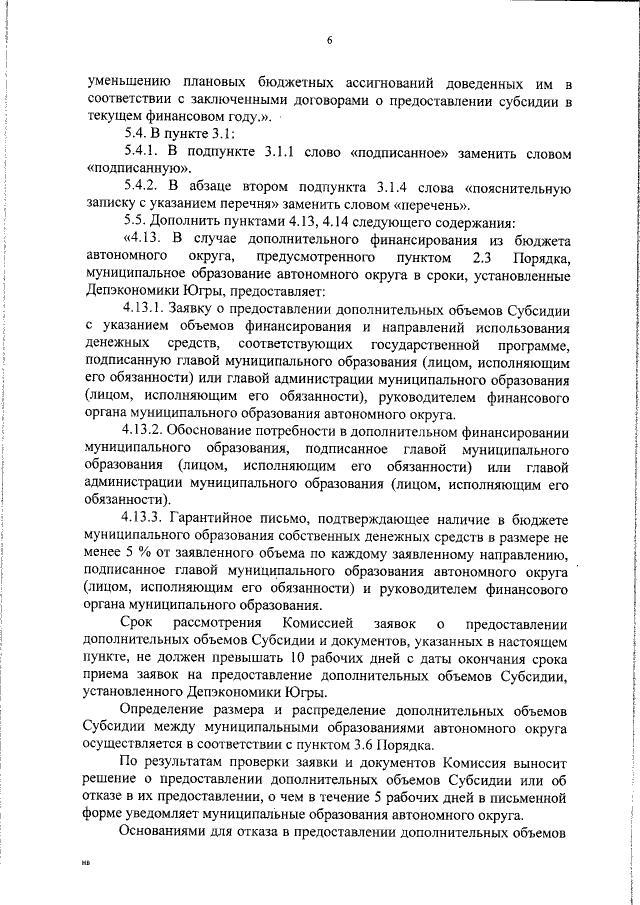 6

уменьшению плановых бюджетных ассигнований доведенных им в соответствии с заключенными договорами о предоставлении субсидии в текущем финансовом году.».

5.4. В пункте 3.1:

5.4.1. В подпункте 3.1.1 слово «подписанное» заменить словом «подписанную».

5.4.2. В абзаце втором подпункта 3.1.4 слова «пояснительную записку с указанием перечня» заменить словом «перечень».

5.5. Дополнить пунктами 4.13, 4.14 следующего содержания:

«4.13. В случае дополнительного финансирования из бюджета автономного округа, предусмотренного пунктом 2.3 Порядка, муниципальное образование автономного округа в сроки, установленные Депэкономики Югры, предоставляет:

4.13.1. Заявку о предоставлении дополнительных объемов Субсидии с указанием объемов финансирования и направлений использования денежных средств, соответствующих государственной программе, подписанную главой муниципального образования (лицом, исполняющим его обязанности) или главой администрации муниципального образования (лицом, исполняющим его обязанности), руководителем финансового органа муниципального образования автономного округа.

4.13.2. Обоснование потребности в дополнительном финансировании муниципального образования, подписанное главой муниципального образования (лицом, исполняющим его обязанности) или главой администрации муниципального образования (лицом, исполняющим его обязанности).

4.13.3. Гарантийное письмо, подтверждающее наличие в бюджете муниципального образования собственных денежных средств в размере не менее 5 % от заявленного объема по каждому заявленному направлению, подписанное главой муниципального образования автономного округа (лицом, исполняющим его обязанности) и руководителем финансового органа муниципального образования.

Срок рассмотрения Комиссией заявок о предоставлении дополнительных объемов Субсидии и документов, указанных в настоящем пункте, не должен превышать 10 рабочих дней с даты окончания срока приема заявок на предоставление дополнительных объемов Субсидии, установленного Депэкономики Югры.

Определение размера и распределение дополнительных объемов Субсидии между муниципальными образованиями автономного округа осуществляется в соответствии с пунктом 3.6 Порядка.

По результатам проверки заявки и документов Комиссия выносит решение о предоставлении дополнительных объемов Субсидии или об отказе в их предоставлении, о чем в течение 5 рабочих дней в письменной форме уведомляет муниципальные образования автономного округа.

Основаниями для отказа в предоставлении дополнительных объемов

нв